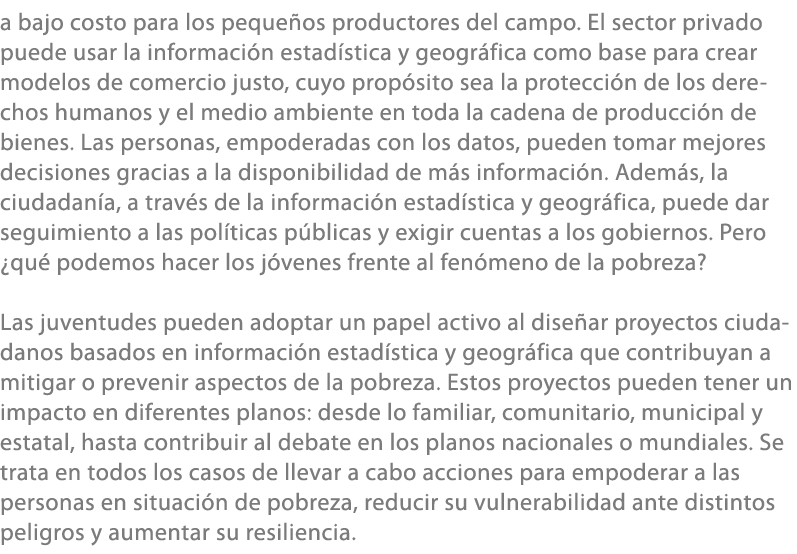 a bajo costo para los pequeños productores del campo. El sector privado puede usar la información estadística y geográfica como base para crear modelos de comercio justo, cuyo propósito sea la protección de los derechos humanos y el medio ambiente en toda la cadena de producción de bienes. Las personas, empoderadas con los datos, pueden tomar mejores decisiones gracias a la disponibilidad de más información. Además, la ciudadanía, a través de la información estadística y geográfica, puede dar seguimiento a las políticas públicas y exigir cuentas a los gobiernos. Pero ¿qué podemos hacer los jóvenes frente al fenómeno de la pobreza?

Las juventudes pueden adoptar un papel activo al diseñar proyectos ciudadanos basados en información estadística y geográfica que contribuyan a mitigar o prevenir aspectos de la pobreza. Estos proyectos pueden tener un impacto en diferentes planos: desde lo familiar, comunitario, municipal y estatal, hasta contribuir al debate en los planos nacionales o mundiales. Se trata en todos los casos de llevar a cabo acciones para empoderar a las personas en situación de pobreza, reducir su vulnerabilidad ante distintos peligros y aumentar su resiliencia.